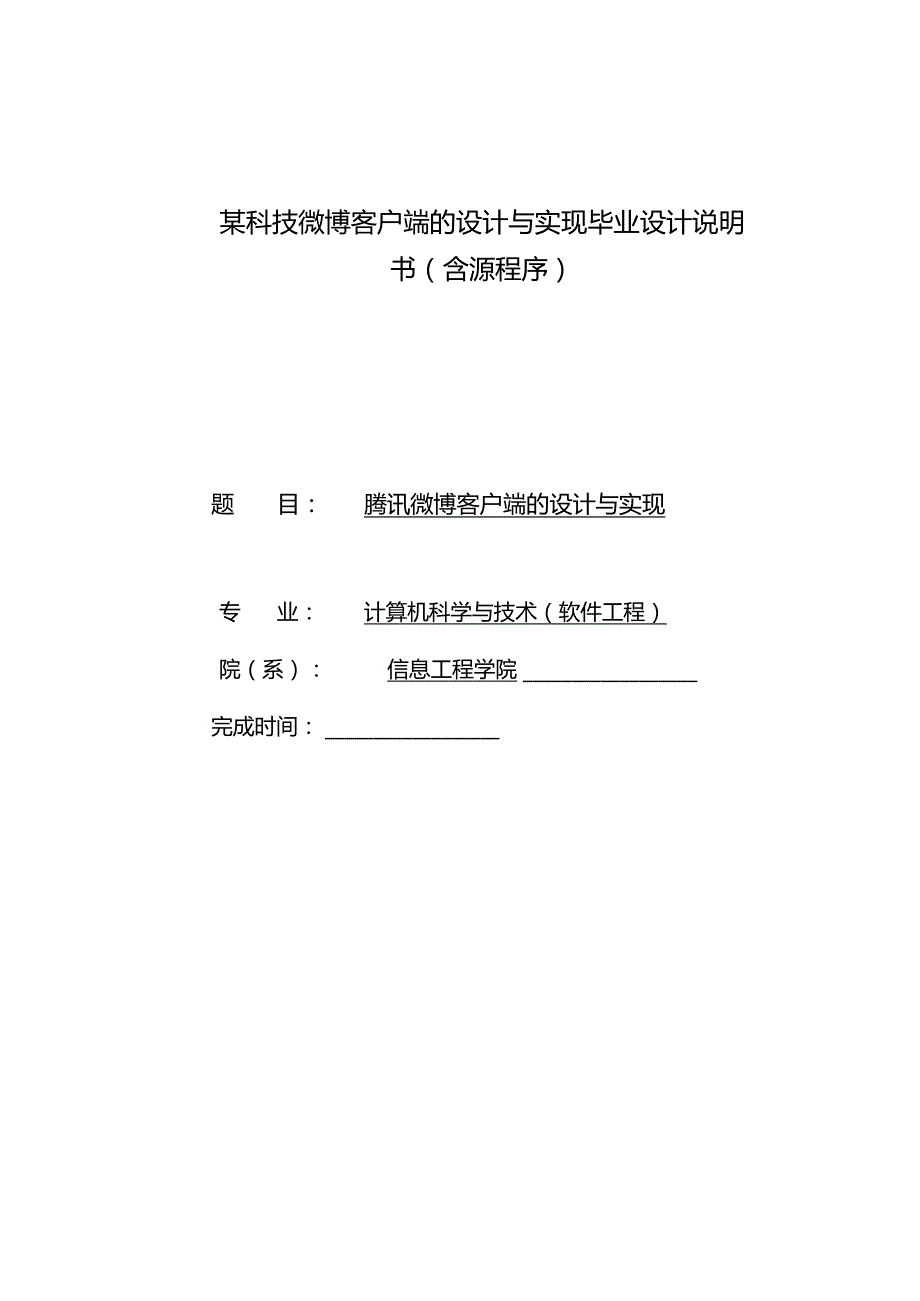 某科技微博客户端的设计与实现毕业设计说明书（含源程序）

题　目：　腾讯微博客户端的设计与实现

专　业：　计算机科学与技术（软件工程）

院（系）：　信息工程学院

完成时间：